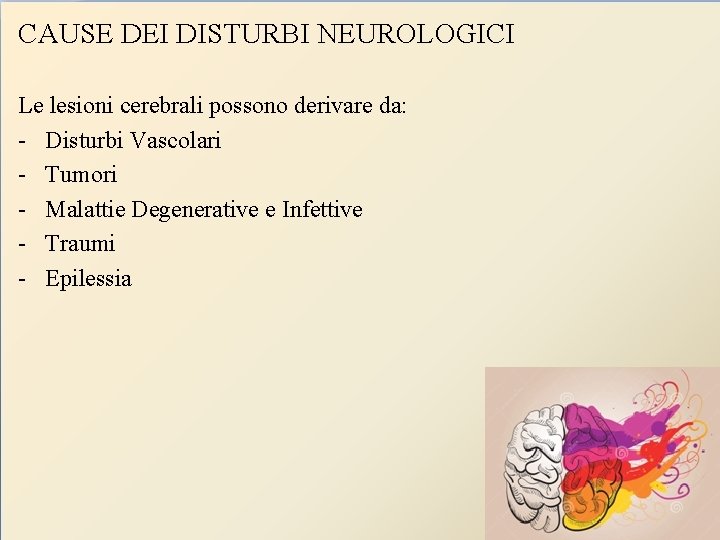 CAUSE DEI DISTURBI NEUROLOGICI

Le lesioni cerebrali possono derivare da:
- Disturbi Vascolari
- Tumori
- Malattie Degenerative e Infettive
- Traumi
- Epilessia